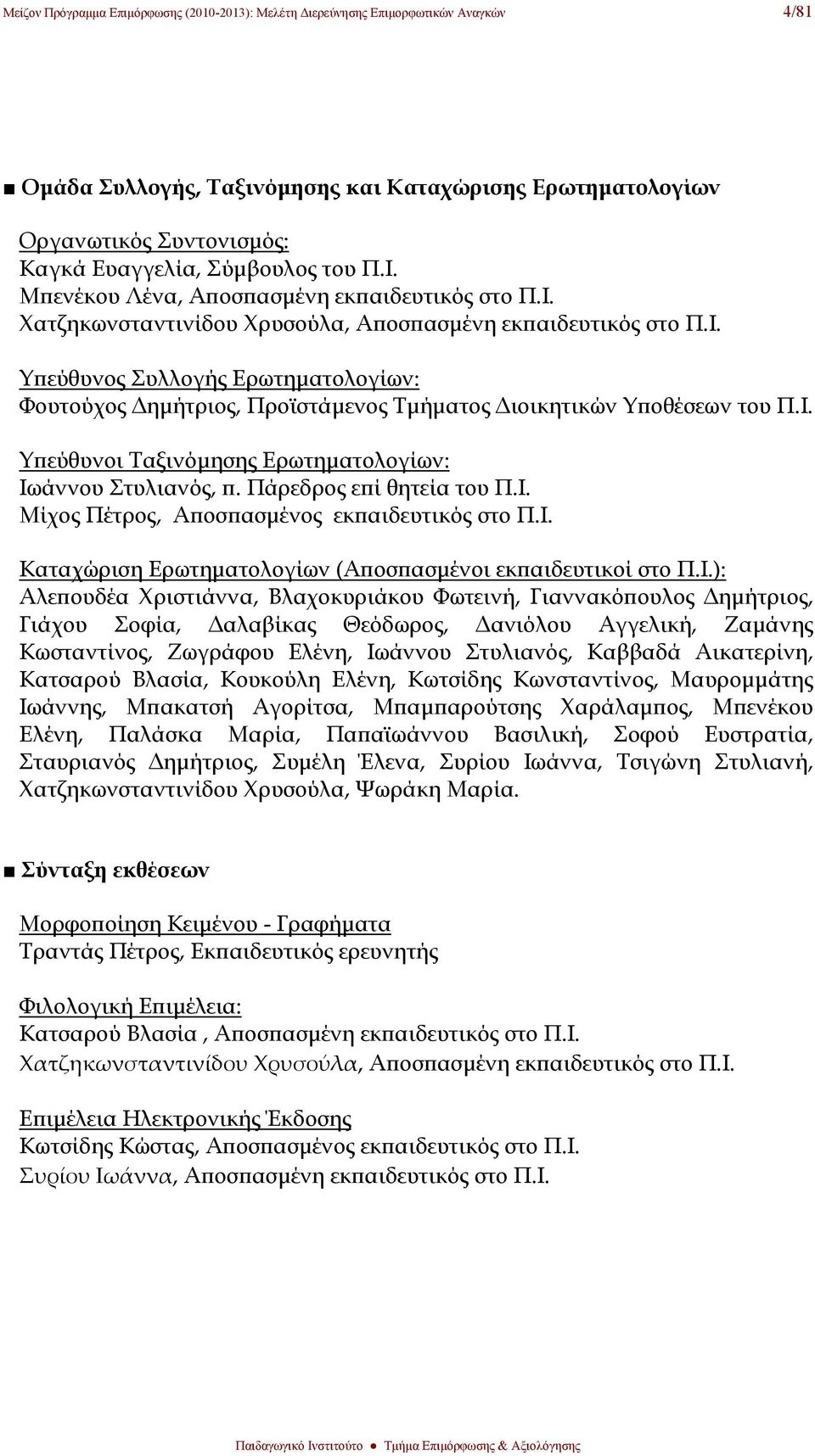 Μείζον Πρόγραμμα Επιμόρφωσης (2010-2013): Μελέτη Διερεύνησης Επιμορφωτικών Αναγκών 4/81

■ Ομάδα Συλλογής, Ταξινόμησης και Καταχώρισης Ερωτηματολογίων

Οργανωτικός Συντονισμός:
Καγκά Ευαγγελία, Σύμβουλος του Π.Ι.
Μπενέκου Λένα, Αποσπασμένη εκπαιδευτικός στο Π.Ι.
Χατζηκωνσταντινίδου Χρυσούλα, Αποσπασμένη εκπαιδευτικός στο Π.Ι.

Υπεύθυνος Συλλογής Ερωτηματολογίων:
Φουτούχος Δημήτριος, Προϊστάμενος Τμήματος Διοικητικών Υποθέσεων του Π.Ι.

Υπεύθυνοι Ταξινόμησης Ερωτηματολογίων:
Ιωάννου Στυλιανός, π. Πάρεδρος επί θητεία του Π.Ι.
Μίχος Πέτρος, Αποσπασμένος εκπαιδευτικός στο Π.Ι.

Καταχώριση Ερωτηματολογίων (Αποσπασμένοι εκπαιδευτικοί στο Π.Ι.):
Αλεπουδέα Χριστιάννα, Βλαχοκυριάκου Φωτεινή, Γιαννακόπουλος Δημήτριος, Γιάχου Σοφία, Δαλαβίκας Θεόδωρος, Δανιόλου Αγγελική, Ζαμάνης Κωσταντίνος, Ζωγράφου Ελένη, Ιωάννου Στυλιανός, Καββαδά Αικατερίνη, Κατσαρού Βλασία, Κουκούλη Ελένη, Κωτσίδης Κωνσταντίνος, Μαυρομμάτης Ιωάννης, Μπακατσή Αγορίτσα, Μπαμπαρούτσης Χαράλαμπος, Μπενέκου Ελένη, Παλάσκα Μαρία, Παπαϊωάννου Βασιλική, Σοφού Ευστρατία, Σταυριανός Δημήτριος, Συμέλη Έλενα, Συρίου Ιωάννα, Τσιγώνη Στυλιανή, Χατζηκωνσταντινίδου Χρυσούλα, Ψωράκη Μαρία.

■ Σύνταξη εκθέσεων

Μορφοποίηση Κειμένου - Γραφήματα
Τραντάς Πέτρος, Εκπαιδευτικός ερευνητής

Φιλολογική Επιμέλεια:
Κατσαρού Βλασία , Αποσπασμένη εκπαιδευτικός στο Π.Ι.
Χατζηκωνσταντινίδου Χρυσούλα, Αποσπασμένη εκπαιδευτικός στο Π.Ι.

Επιμέλεια Ηλεκτρονικής Έκδοσης
Κωτσίδης Κώστας, Αποσπασμένος εκπαιδευτικός στο Π.Ι.
Συρίου Ιωάννα, Αποσπασμένη εκπαιδευτικός στο Π.Ι.

Παιδαγωγικό Ινστιτούτο ● Τμήμα Επιμόρφωσης & Αξιολόγησης